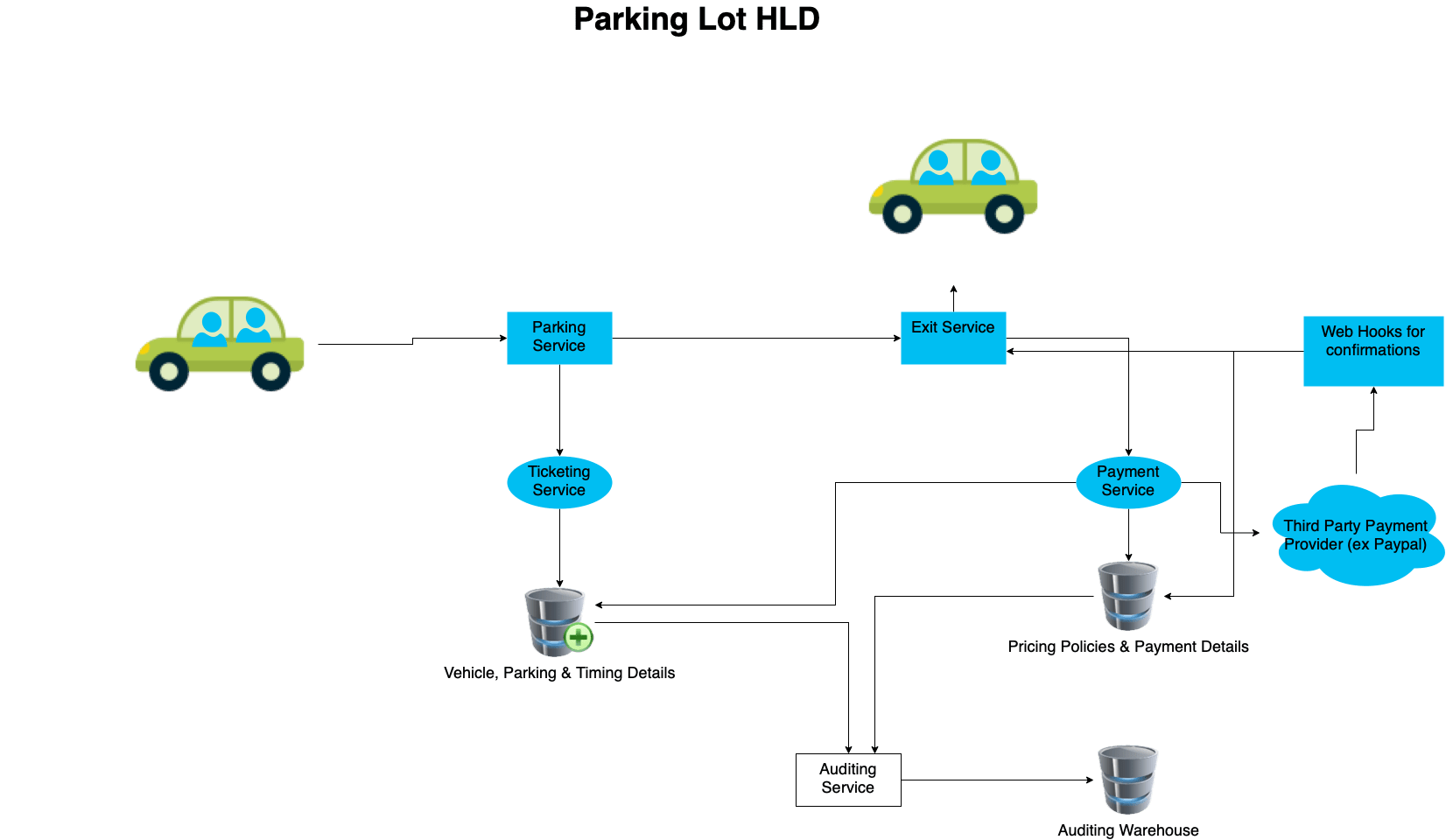 Parking Lot HLD

Parking Service

Exit Service

Web Hooks for confirmations

Ticketing Service

Payment Service

Third Party Payment Provider (ex Paypal)

Vehicle, Parking & Timing Details

Pricing Policies & Payment Details

Auditing Service

Auditing Warehouse